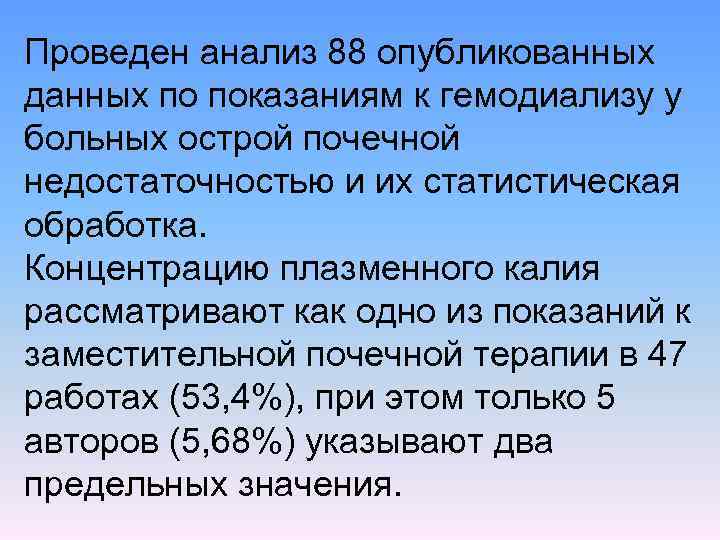 Проведен анализ 88 опубликованных данных по показаниям к гемодиализу у больных острой почечной недостаточностью и их статистическая обработка.
Концентрацию плазменного калия рассматривают как одно из показаний к заместительной почечной терапии в 47 работах (53,4%), при этом только 5 авторов (5,68%) указывают два предельных значения.